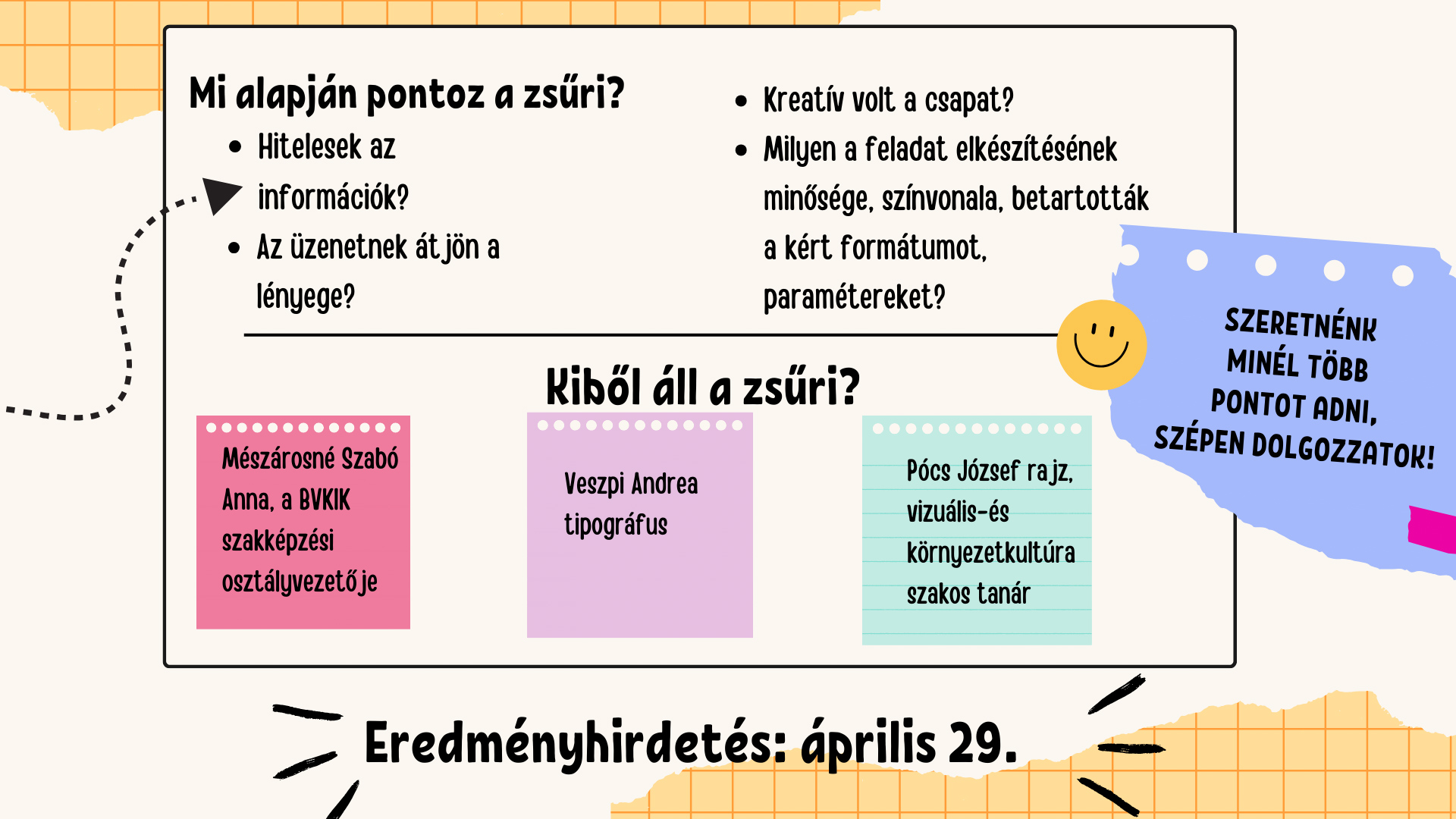 Mi alapján pontoz a zsűri?

- Hitelesek az információk?
- Az üzenetnek átjön a lényege?

- Kreatív volt a csapat?
- Milyen a feladat elkészítésének minősége, színvonala, betartották a kért formátumot, paramétereket?

SZERETNÉNK MINÉL TÖBB PONTOT ADNI, SZÉPEN DOLGOZZATOK!

Kiből áll a zsűri?

Mészárosné Szabó Anna, a BVKIK szakképzési osztályvezetője

Veszpi Andrea tipográfus

Pócs József rajz, vizuális-és környezetkultúra szakos tanár

Eredményhirdetés: április 29.